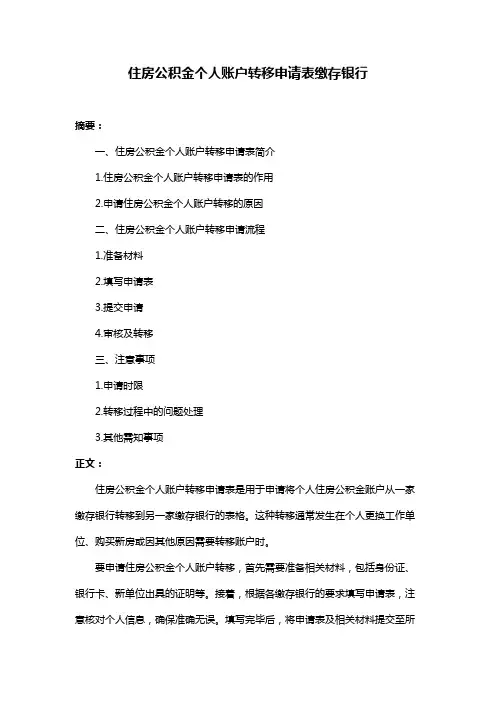 住房公积金个人账户转移申请表缴存银行

摘要：

一、住房公积金个人账户转移申请表简介

1.住房公积金个人账户转移申请表的作用

2.申请住房公积金个人账户转移的原因

二、住房公积金个人账户转移申请流程

1.准备材料

2.填写申请表

3.提交申请

4.审核及转移

三、注意事项

1.申请时限

2.转移过程中的问题处理

3.其他需知事项

正文：

住房公积金个人账户转移申请表是用于申请将个人住房公积金账户从一家缴存银行转移到另一家缴存银行的表格。这种转移通常发生在个人更换工作单位、购买新房或因其他原因需要转移账户时。

要申请住房公积金个人账户转移，首先需要准备相关材料，包括身份证、银行卡、新单位出具的证明等。接着，根据各缴存银行的要求填写申请表，注意核对个人信息，确保准确无误。填写完毕后，将申请表及相关材料提交至所